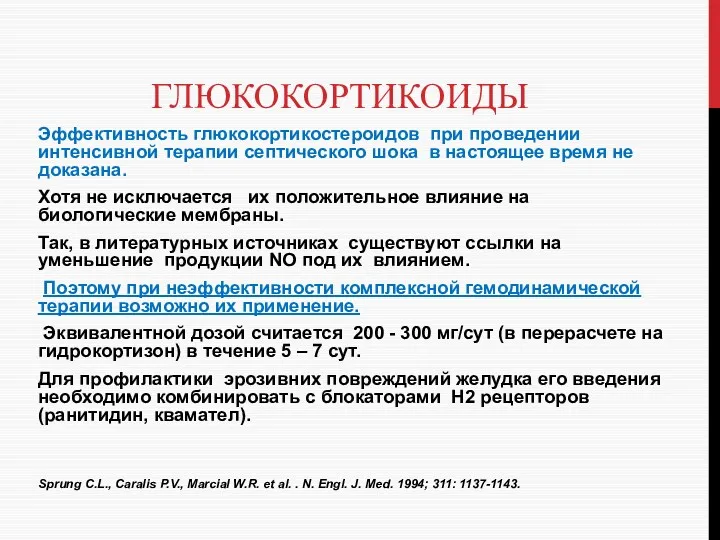 ГЛЮКОКОРТИКОИДЫ

Эффективность глюкокортикостероидов при проведении интенсивной терапии септического шока в настоящее время не доказана.

Хотя не исключается их положительное влияние на биологические мембраны.

Так, в литературных источниках существуют ссылки на уменьшение продукции NO под их влиянием.

Поэтому при неэффективности комплексной гемодинамической терапии возможно их применение.

Эквивалентной дозой считается 200 - 300 мг/сут (в перерасчете на гидрокортизон) в течение 5 – 7 сут.

Для профилактики эрозивних повреждений желудка его введения необходимо комбинировать с блокаторами Н2 рецепторов (ранитидин, квамател).

Sprung C.L., Caralis P.V., Marcial W.R. et al. . N. Engl. J. Med. 1994; 311: 1137-1143.